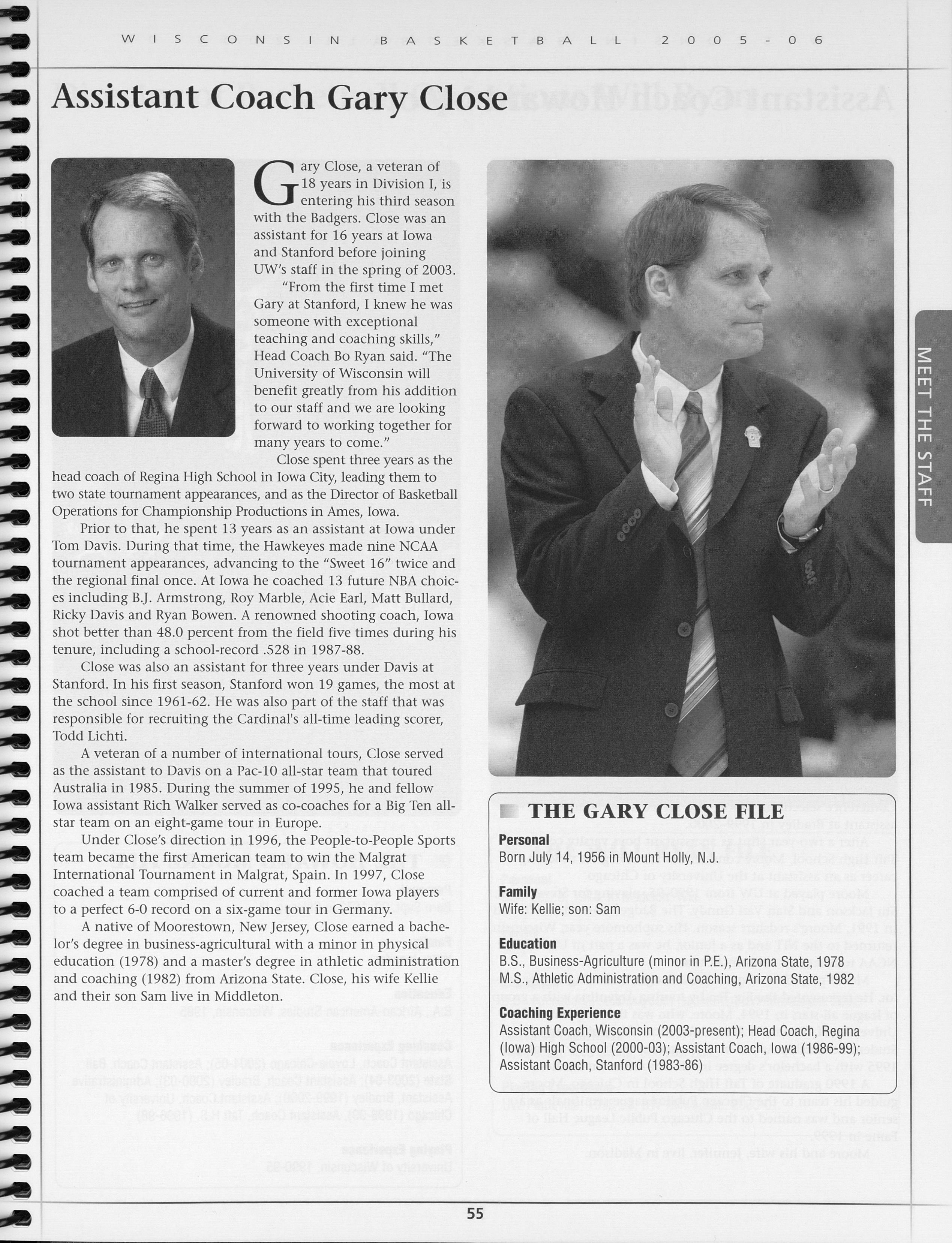 WISCONSIN BASKETBALL 2005-06

Assistant Coach Gary Close

Gary Close, a veteran of 18 years in Division I, is entering his third season with the Badgers. Close was an assistant for 16 years at Iowa and Stanford before joining UW's staff in the spring of 2003.

"From the first time I met Gary at Stanford, I knew he was someone with exceptional teaching and coaching skills," Head Coach Bo Ryan said. "The University of Wisconsin will benefit greatly from his addition to our staff and we are looking forward to working together for many years to come."

Close spent three years as the head coach of Regina High School in Iowa City, leading them to two state tournament appearances, and as the Director of Basketball Operations for Championship Productions in Ames, Iowa.

Prior to that, he spent 13 years as an assistant at Iowa under Tom Davis. During that time, the Hawkeyes made nine NCAA tournament appearances, advancing to the "Sweet 16" twice and the regional final once. At Iowa he coached 13 future NBA choices including B.J. Armstrong, Roy Marble, Acie Earl, Matt Bullard, Ricky Davis and Ryan Bowen. A renowned shooting coach, Iowa shot better than 48.0 percent from the field five times during his tenure, including a school-record .528 in 1987-88.

Close was also an assistant for three years under Davis at Stanford. In his first season, Stanford won 19 games, the most at the school since 1961-62. He was also part of the staff that was responsible for recruiting the Cardinal's all-time leading scorer, Todd Lichti.

A veteran of a number of international tours, Close served as the assistant to Davis on a Pac-10 all-star team that toured Australia in 1985. During the summer of 1995, he and fellow Iowa assistant Rich Walker served as co-coaches for a Big Ten all-star team on an eight-game tour in Europe.

Under Close's direction in 1996, the People-to-People Sports team became the first American team to win the Malgrat International Tournament in Malgrat, Spain. In 1997, Close coached a team comprised of current and former Iowa players to a perfect 6-0 record on a six-game tour in Germany.

A native of Moorestown, New Jersey, Close earned a bachelor's degree in business-agricultural with a minor in physical education (1978) and a master's degree in athletic administration and coaching (1982) from Arizona State. Close, his wife Kellie and their son Sam live in Middleton.

MEET THE STAFF

THE GARY CLOSE FILE

Personal
Born July 14, 1956 in Mount Holly, N.J.

Family
Wife: Kellie; son: Sam

Education
B.S., Business-Agriculture (minor in P.E.), Arizona State, 1978
M.S., Athletic Administration and Coaching, Arizona State, 1982

Coaching Experience
Assistant Coach, Wisconsin (2003-present); Head Coach, Regina (Iowa) High School (2000-03); Assistant Coach, Iowa (1986-99); Assistant Coach, Stanford (1983-86)

55